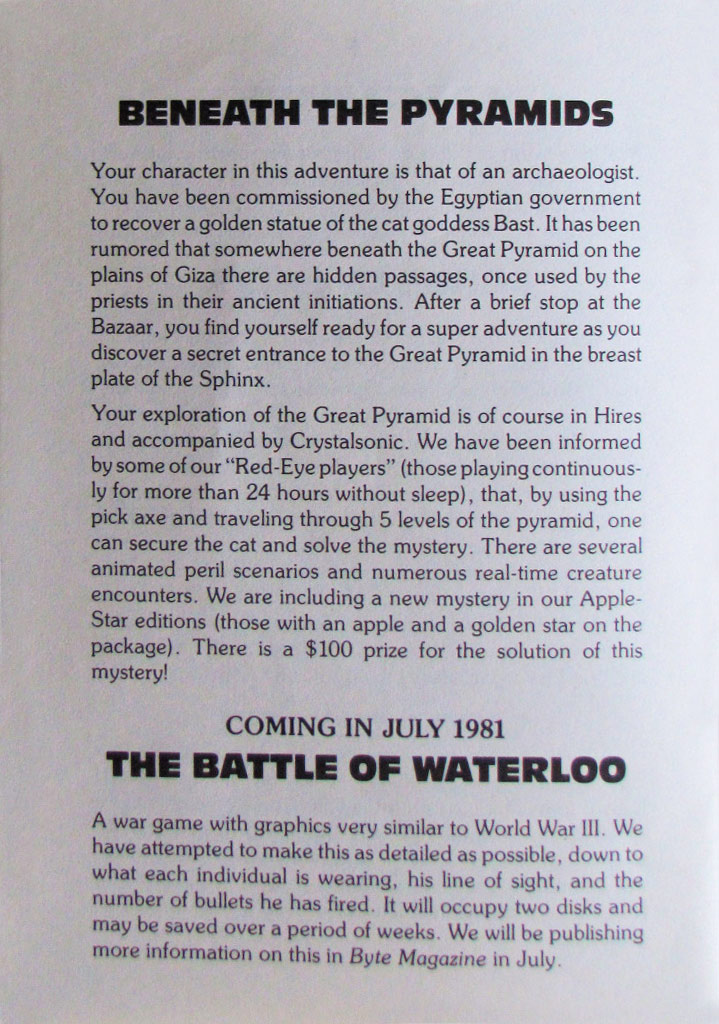 BENEATH THE PYRAMIDS

Your character in this adventure is that of an archaeologist. You have been commissioned by the Egyptian government to recover a golden statue of the cat goddess Bast. It has been rumored that somewhere beneath the Great Pyramid on the plains of Giza there are hidden passages, once used by the priests in their ancient initiations. After a brief stop at the Bazaar, you find yourself ready for a super adventure as you discover a secret entrance to the Great Pyramid in the breast plate of the Sphinx.

Your exploration of the Great Pyramid is of course in Hires and accompanied by Crystalsonic. We have been informed by some of our "Red-Eye players" (those playing continuously for more than 24 hours without sleep), that, by using the pick axe and traveling through 5 levels of the pyramid, one can secure the cat and solve the mystery. There are several animated peril scenarios and numerous real-time creature encounters. We are including a new mystery in our Apple-Star editions (those with an apple and a golden star on the package). There is a $100 prize for the solution of this mystery!

COMING IN JULY 1981

THE BATTLE OF WATERLOO

A war game with graphics very similar to World War III. We have attempted to make this as detailed as possible, down to what each individual is wearing, his line of sight, and the number of bullets he has fired. It will occupy two disks and may be saved over a period of weeks. We will be publishing more information on this in Byte Magazine in July.